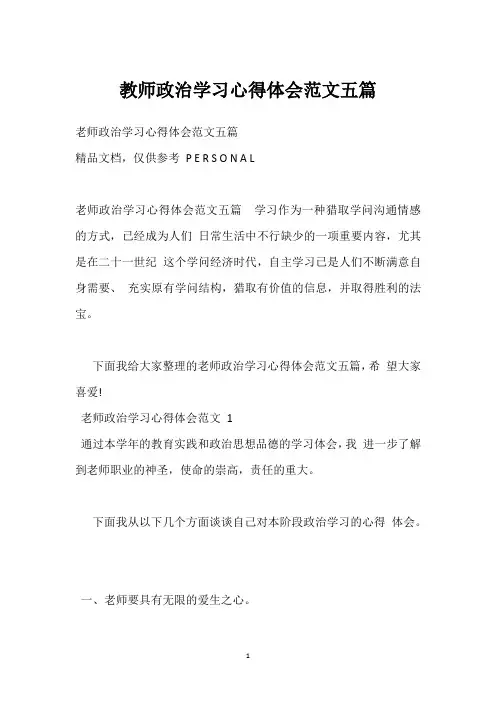 教师政治学习心得体会范文五篇

老师政治学习心得体会范文五篇

精品文档，仅供参考 PERSONAL

老师政治学习心得体会范文五篇　学习作为一种猎取学问沟通情感的方式，已经成为人们 日常生活中不行缺少的一项重要内容，尤其是在二十一世纪 这个学问经济时代，自主学习已是人们不断满意自身需要、 充实原有学问结构，猎取有价值的信息，并取得胜利的法宝。

下面我给大家整理的老师政治学习心得体会范文五篇，希 望大家喜爱!

老师政治学习心得体会范文 1

通过本学年的教育实践和政治思想品德的学习体会，我 进一步了解到老师职业的神圣，使命的崇高，责任的重大。

下面我从以下几个方面谈谈自己对本阶段政治学习的心得 体会。

一、老师要具有无限的爱生之心。

1